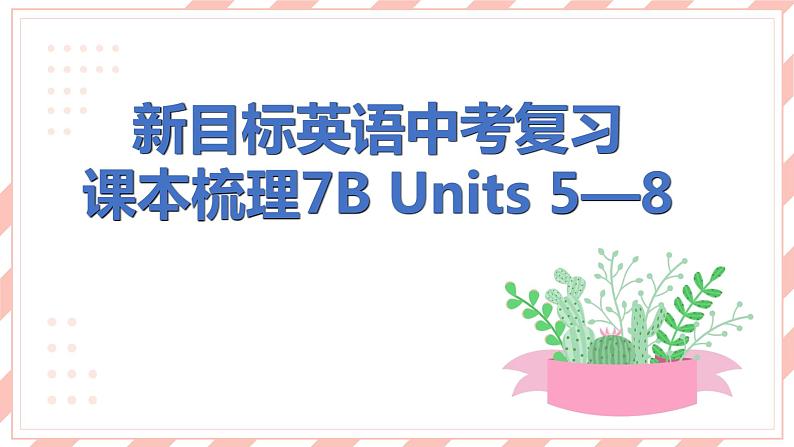 新目标英语中考复习
课本梳理7B Units 5—8